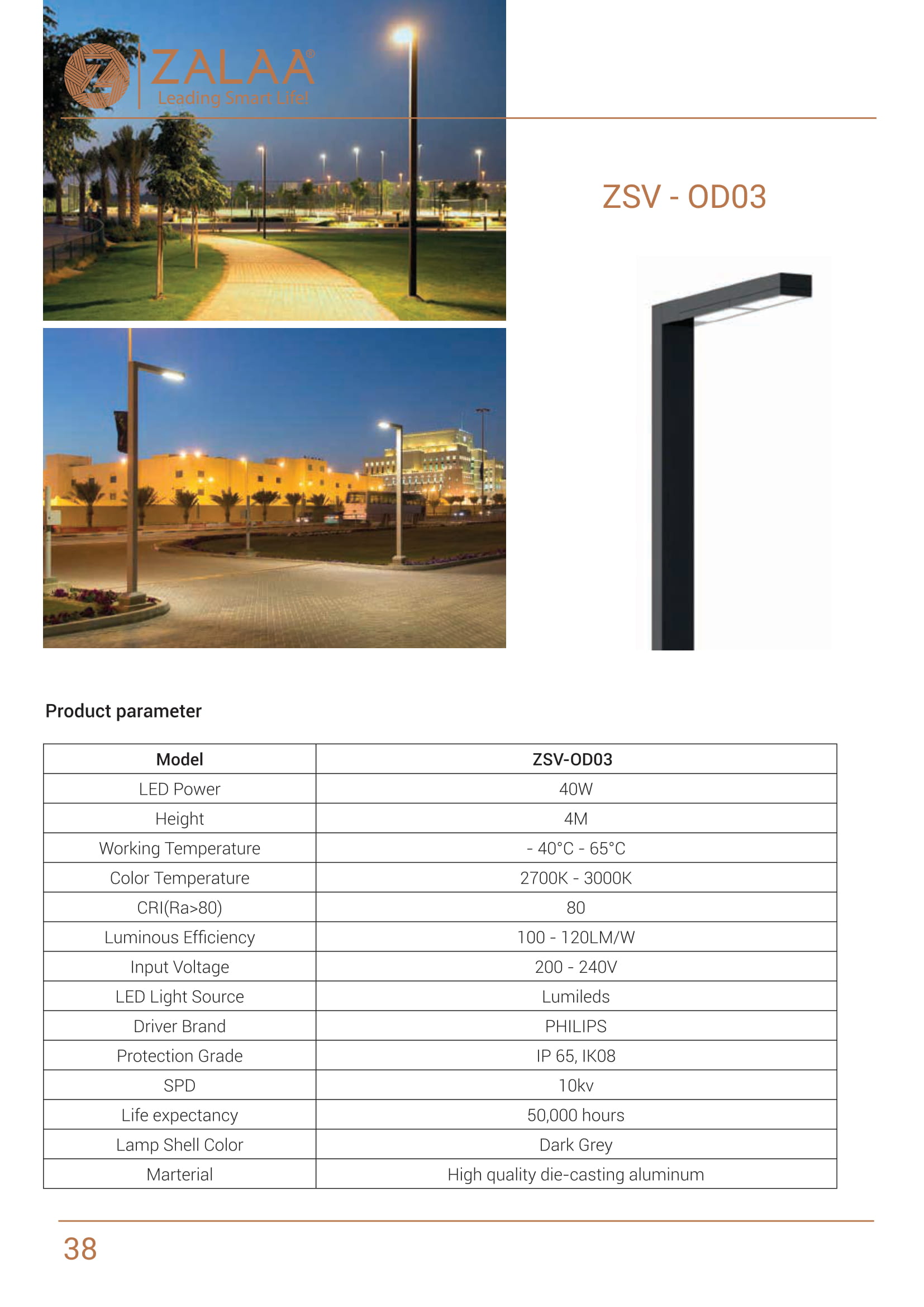 ZALAA®
Leading Smart Life!

ZSV - OD03

Product parameter

| Model | ZSV-OD03 |
|---|---|
| LED Power | 40W |
| Height | 4M |
| Working Temperature | - 40°C - 65°C |
| Color Temperature | 2700K - 3000K |
| CRI(Ra>80) | 80 |
| Luminous Efficiency | 100 - 120LM/W |
| Input Voltage | 200 - 240V |
| LED Light Source | Lumileds |
| Driver Brand | PHILIPS |
| Protection Grade | IP 65, IK08 |
| SPD | 10kv |
| Life expectancy | 50,000 hours |
| Lamp Shell Color | Dark Grey |
| Marterial | High quality die-casting aluminum |

38